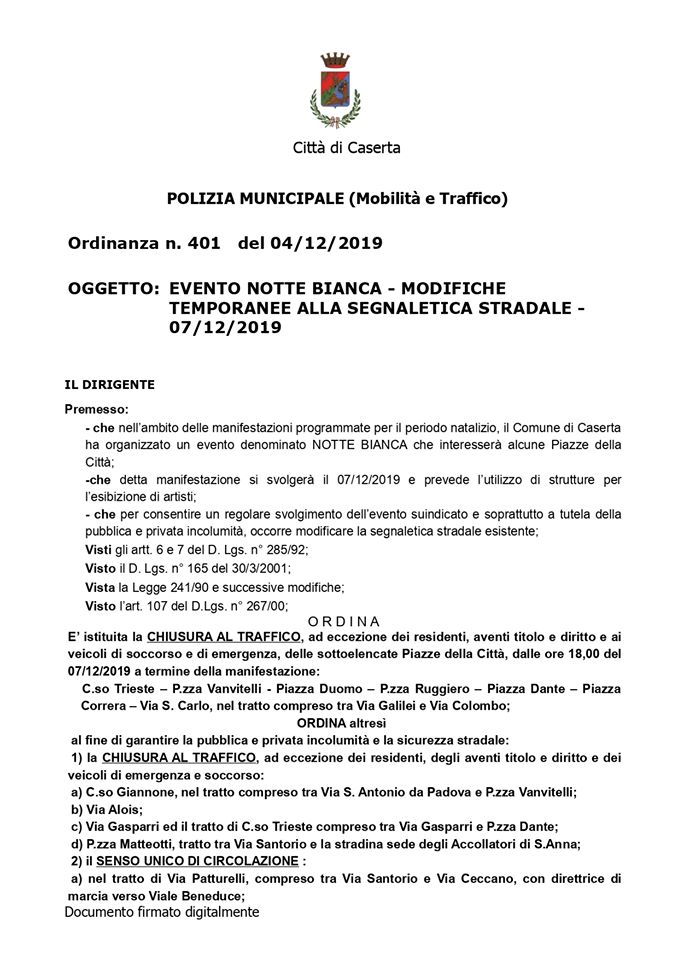 Città di Caserta

POLIZIA MUNICIPALE (Mobilità e Traffico)

Ordinanza n. 401 del 04/12/2019

OGGETTO: EVENTO NOTTE BIANCA - MODIFICHE TEMPORANEE ALLA SEGNALETICA STRADALE - 07/12/2019

IL DIRIGENTE

Premesso:
- che nell'ambito delle manifestazioni programmate per il periodo natalizio, il Comune di Caserta ha organizzato un evento denominato NOTTE BIANCA che interesserà alcune Piazze della Città;
-che detta manifestazione si svolgerà il 07/12/2019 e prevede l'utilizzo di strutture per l'esibizione di artisti;
- che per consentire un regolare svolgimento dell'evento suindicato e soprattutto a tutela della pubblica e privata incolumità, occorre modificare la segnaletica stradale esistente;
Visti gli artt. 6 e 7 del D. Lgs. n° 285/92;
Visto il D. Lgs. n° 165 del 30/3/2001;
Vista la Legge 241/90 e successive modifiche;
Visto l'art. 107 del D.Lgs. n° 267/00;

O R D I N A

E' istituita la CHIUSURA AL TRAFFICO, ad eccezione dei residenti, aventi titolo e diritto e ai veicoli di soccorso e di emergenza, delle sottoelencate Piazze della Città, dalle ore 18,00 del 07/12/2019 a termine della manifestazione:
C.so Trieste – P.zza Vanvitelli - Piazza Duomo – P.zza Ruggiero – Piazza Dante – Piazza Correra – Via S. Carlo, nel tratto compreso tra Via Galilei e Via Colombo;

ORDINA altresì

al fine di garantire la pubblica e privata incolumità e la sicurezza stradale:
1) la CHIUSURA AL TRAFFICO, ad eccezione dei residenti, degli aventi titolo e diritto e dei veicoli di emergenza e soccorso:
a) C.so Giannone, nel tratto compreso tra Via S. Antonio da Padova e P.zza Vanvitelli;
b) Via Alois;
c) Via Gasparri ed il tratto di C.so Trieste compreso tra Via Gasparri e P.zza Dante;
d) P.zza Matteotti, tratto tra Via Santorio e la stradina sede degli Accollatori di S.Anna;
2) il SENSO UNICO DI CIRCOLAZIONE :
a) nel tratto di Via Patturelli, compreso tra Via Santorio e Via Ceccano, con direttrice di marcia verso Viale Beneduce;
Documento firmato digitalmente